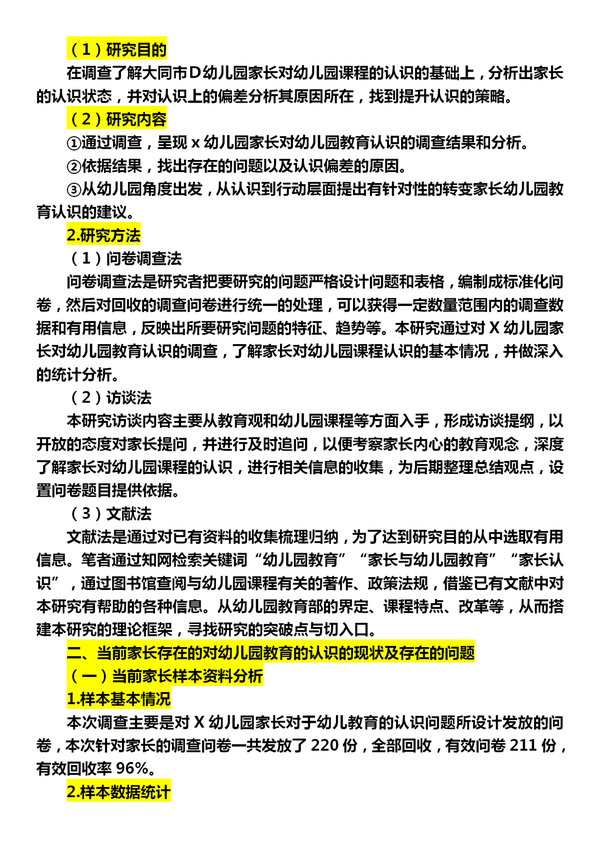 （1）研究目的

在调查了解大同市D幼儿园家长对幼儿园课程的认识的基础上，分析出家长的认识状态，并对认识上的偏差分析其原因所在，找到提升认识的策略。

（2）研究内容

①通过调查，呈现 x 幼儿园家长对幼儿园教育认识的调查结果和分析。

②依据结果，找出存在的问题以及认识偏差的原因。

③从幼儿园角度出发，从认识到行动层面提出有针对性的转变家长幼儿园教育认识的建议。

2.研究方法

（1）问卷调查法

问卷调查法是研究者把要研究的问题严格设计问题和表格，编制成标准化问卷，然后对回收的调查问卷进行统一的处理，可以获得一定数量范围内的调查数据和有用信息，反映出所要研究问题的特征、趋势等。本研究通过对 X 幼儿园家长对幼儿园教育认识的调查，了解家长对幼儿园课程认识的基本情况，并做深入的统计分析。

（2）访谈法

本研究访谈内容主要从教育观和幼儿园课程等方面入手，形成访谈提纲，以开放的态度对家长提问，并进行及时追问，以便考察家长内心的教育观念，深度了解家长对幼儿园课程的认识，进行相关信息的收集，为后期整理总结观点，设置问卷题目提供依据。

（3）文献法

文献法是通过对已有资料的收集梳理归纳，为了达到研究目的从中选取有用信息。笔者通过知网检索关键词“幼儿园教育”“家长与幼儿园教育”“家长认识”，通过图书馆查阅与幼儿园课程有关的著作、政策法规，借鉴已有文献中对本研究有帮助的各种信息。从幼儿园教育部的界定、课程特点、改革等，从而搭建本研究的理论框架，寻找研究的突破点与切入口。

二、当前家长存在的对幼儿园教育的认识的现状及存在的问题

（一）当前家长样本资料分析

1.样本基本情况

本次调查主要是对 X 幼儿园家长对于幼儿教育的认识问题所设计发放的问卷，本次针对家长的调查问卷一共发放了 220 份，全部回收，有效问卷 211 份，有效回收率 96%。

2.样本数据统计